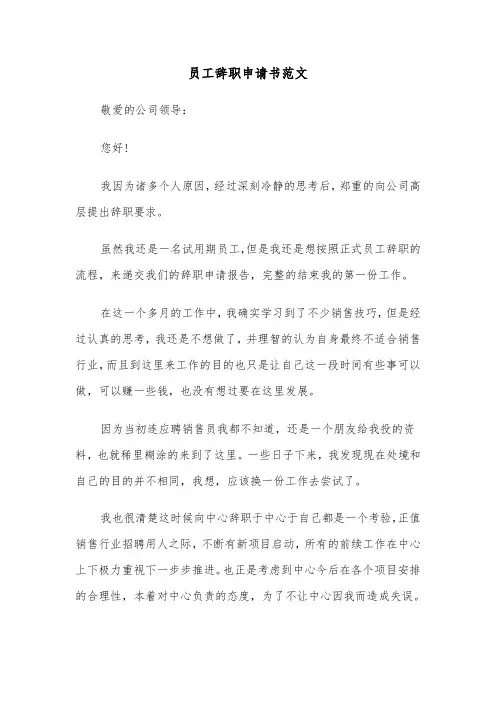 员工辞职申请书范文

敬爱的公司领导：

您好！

我因为诸多个人原因，经过深刻冷静的思考后，郑重的向公司高层提出辞职要求。

虽然我还是一名试用期员工，但是我还是想按照正式员工辞职的流程，来递交我们的辞职申请报告，完整的结束我的第一份工作。

在这一个多月的工作中，我确实学习到了不少销售技巧，但是经过认真的思考，我还是不想做了，并理智的认为自身最终不适合销售行业，而且到这里来工作的目的也只是让自己这一段时间有些事可以做，可以赚一些钱，也没有想过要在这里发展。

因为当初连应聘销售员我都不知道，还是一个朋友给我投的资料，也就稀里糊涂的来到了这里。一些日子下来，我发现现在处境和自己的目的并不相同，我想，应该换一份工作去尝试了。

我也很清楚这时候向中心辞职于中心于自己都是一个考验，正值销售行业招聘用人之际，不断有新项目启动，所有的前续工作在中心上下极力重视下一步步推进。也正是考虑到中心今后在各个项目安排的合理性，本着对中心负责的态度，为了不让中心因我而造成失误。